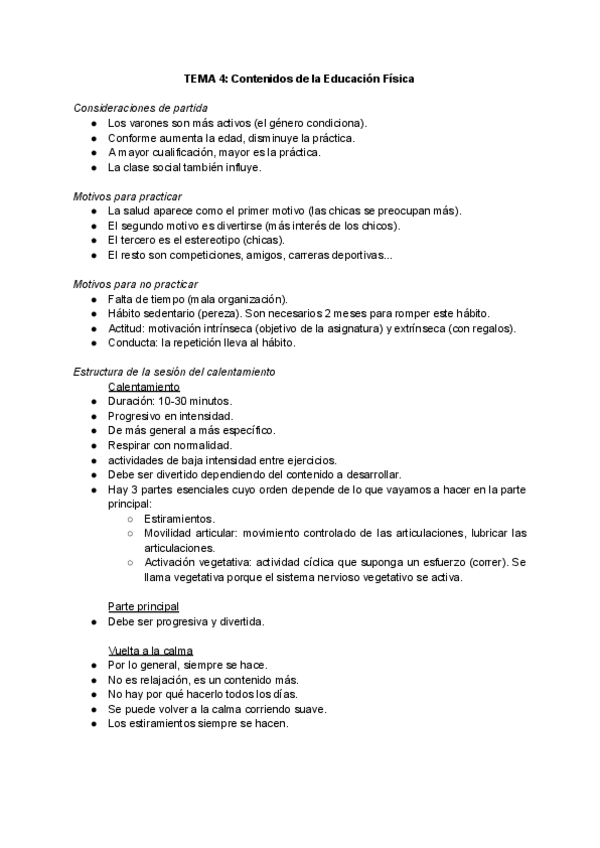 TEMA 4: Contenidos de la Educación Física

Consideraciones de partida
● Los varones son más activos (el género condiciona).
● Conforme aumenta la edad, disminuye la práctica.
● A mayor cualificación, mayor es la práctica.
● La clase social también influye.

Motivos para practicar
● La salud aparece como el primer motivo (las chicas se preocupan más).
● El segundo motivo es divertirse (más interés de los chicos).
● El tercero es el estereotipo (chicas).
● El resto son competiciones, amigos, carreras deportivas...

Motivos para no practicar
● Falta de tiempo (mala organización).
● Hábito sedentario (pereza). Son necesarios 2 meses para romper este hábito.
● Actitud: motivación intrínseca (objetivo de la asignatura) y extrínseca (con regalos).
● Conducta: la repetición lleva al hábito.

Estructura de la sesión del calentamiento
Calentamiento
● Duración: 10-30 minutos.
● Progresivo en intensidad.
● De más general a más específico.
● Respirar con normalidad.
● actividades de baja intensidad entre ejercicios.
● Debe ser divertido dependiendo del contenido a desarrollar.
● Hay 3 partes esenciales cuyo orden depende de lo que vayamos a hacer en la parte principal:
○ Estiramientos.
○ Movilidad articular: movimiento controlado de las articulaciones, lubricar las articulaciones.
○ Activación vegetativa: actividad cíclica que suponga un esfuerzo (correr). Se llama vegetativa porque el sistema nervioso vegetativo se activa.

Parte principal
● Debe ser progresiva y divertida.

Vuelta a la calma
● Por lo general, siempre se hace.
● No es relajación, es un contenido más.
● No hay por qué hacerlo todos los días.
● Se puede volver a la calma corriendo suave.
● Los estiramientos siempre se hacen.